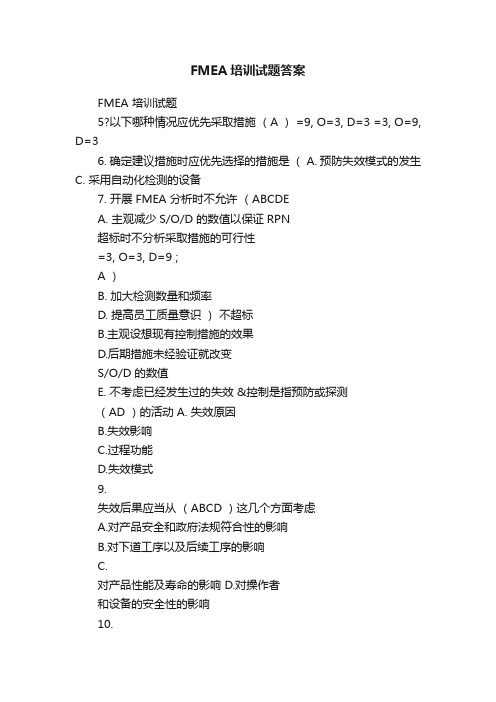 FMEA 培训试题答案

FMEA 培训试题

5?以下哪种情况应优先采取措施 （ A ） =9, O=3, D=3 =3, O=9, D=3

6. 确定建议措施时应优先选择的措施是 （ A. 预防失效模式的发生 C. 采用自动化检测的设备

7. 开展 FMEA 分析时不允许 （ ABCDE

A. 主观减少 S/O/D 的数值以保证 RPN

超标时不分析采取措施的可行性

=3, O=3, D=9 ;

A ）

B. 加大检测数量和频率

D. 提高员工质量意识 ） 不超标

B.主观设想现有控制措施的效果

D.后期措施未经验证就改变

S/O/D 的数值

E. 不考虑已经发生过的失效 &控制是指预防或探测

（ AD ）的活动 A. 失效原因

B.失效影响

C.过程功能

D.失效模式

9.

失效后果应当从 （ ABCD ）这几个方面考虑

A.对产品安全和政府法规符合性的影响

B.对下道工序以及后续工序的影响

C.

对产品性能及寿命的影响 D.对操作者

和设备的安全性的影响

10.